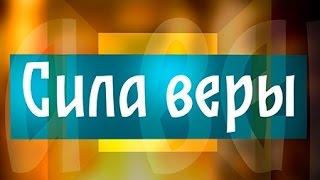 Сила веры